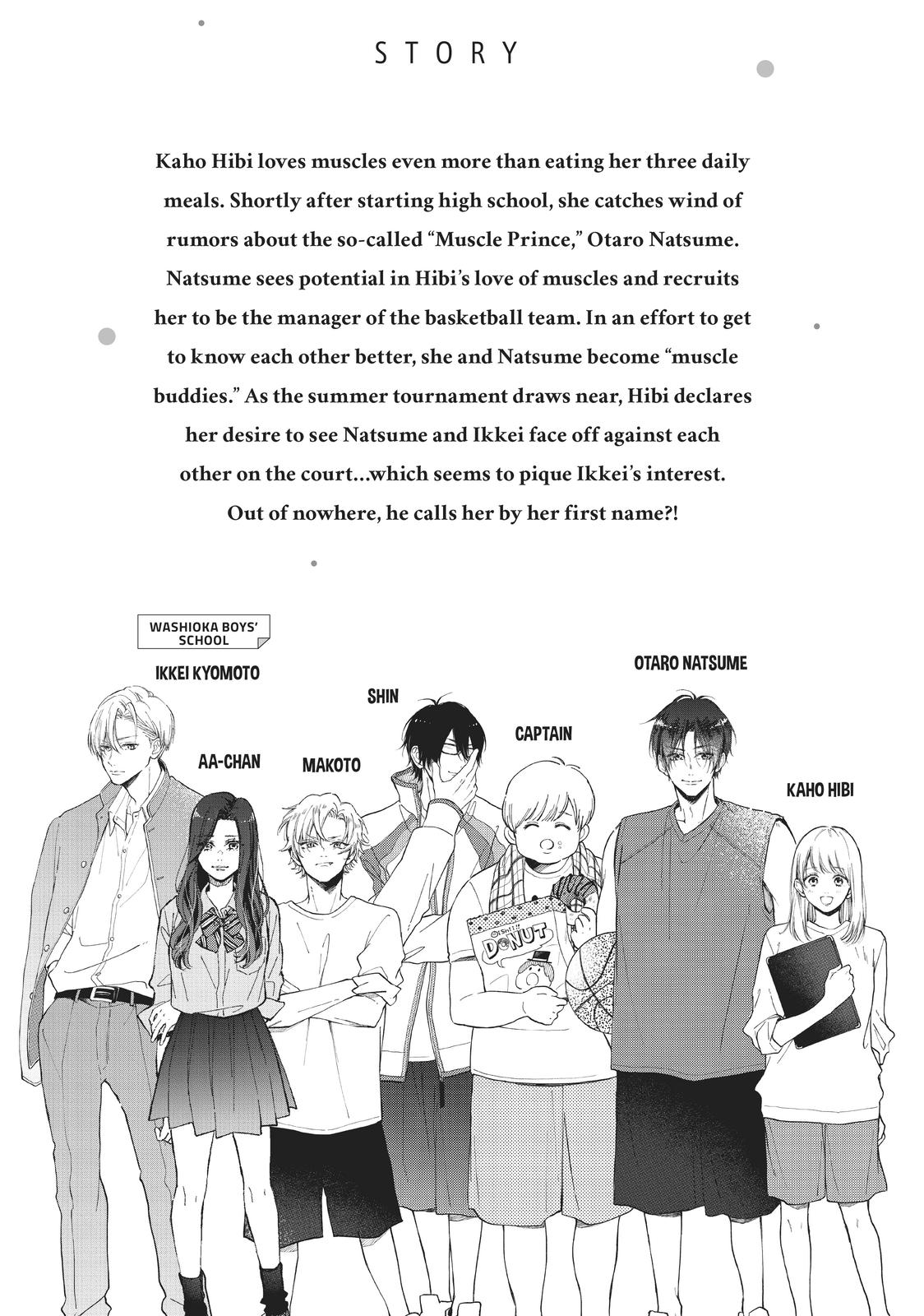 STORY

Kaho Hibi loves muscles even more than eating her three daily meals. Shortly after starting high school, she catches wind of rumors about the so-called "Muscle Prince," Otaro Natsume. Natsume sees potential in Hibi's love of muscles and recruits her to be the manager of the basketball team. In an effort to get to know each other better, she and Natsume become "muscle buddies." As the summer tournament draws near, Hibi declares her desire to see Natsume and Ikkei face off against each other on the court...which seems to pique Ikkei's interest. Out of nowhere, he calls her by her first name?!

WASHIOKA BOYS' SCHOOL

IKKEI KYOMOTO

AA-CHAN

MAKOTO

SHIN

CAPTAIN

OTARO NATSUME

KAHO HIBI

DONUT